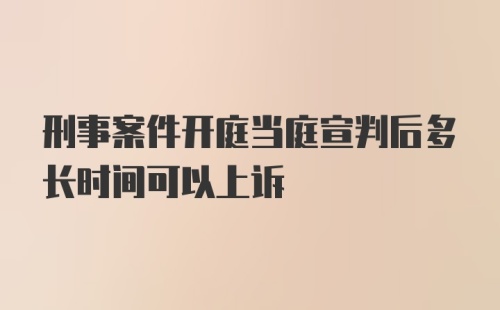 刑事案件开庭当庭宣判后多长时间可以上诉